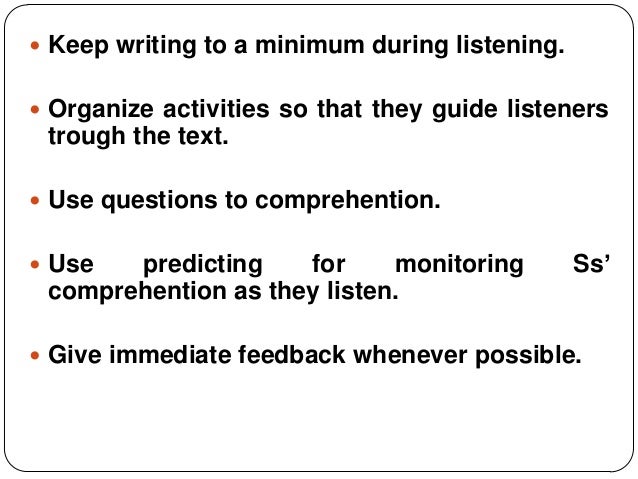 • Keep writing to a minimum during listening.

• Organize activities so that they guide listeners trough the text.

• Use questions to comprehention.

• Use predicting for monitoring Ss' comprehention as they listen.

• Give immediate feedback whenever possible.